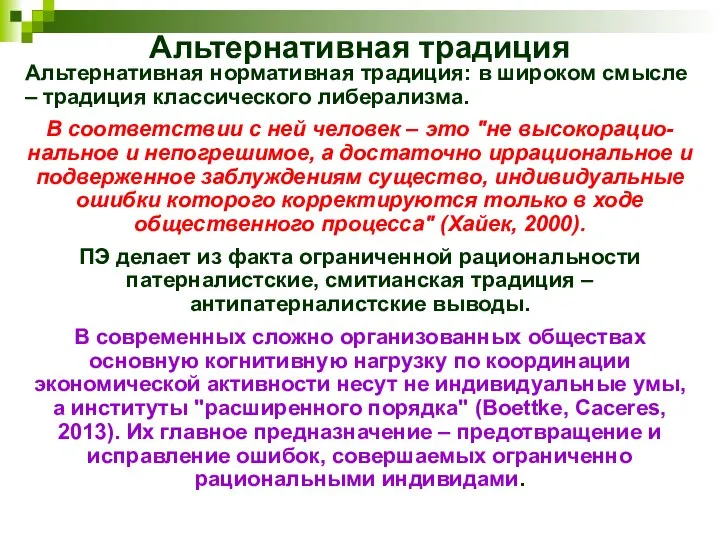 Альтернативная традиция

Альтернативная нормативная традиция: в широком смысле – традиция классического либерализма.

В соответствии с ней человек – это "не высокорациональное и непогрешимое, а достаточно иррациональное и подверженное заблуждениям существо, индивидуальные ошибки которого корректируются только в ходе общественного процесса" (Хайек, 2000).

ПЭ делает из факта ограниченной рациональности патерналистские, смитианская традиция – антипатерналистские выводы.

В современных сложно организованных обществах основную когнитивную нагрузку по координации экономической активности несут не индивидуальные умы, а институты "расширенного порядка" (Boettke, Caceres, 2013). Их главное предназначение – предотвращение и исправление ошибок, совершаемых ограниченно рациональными индивидами.